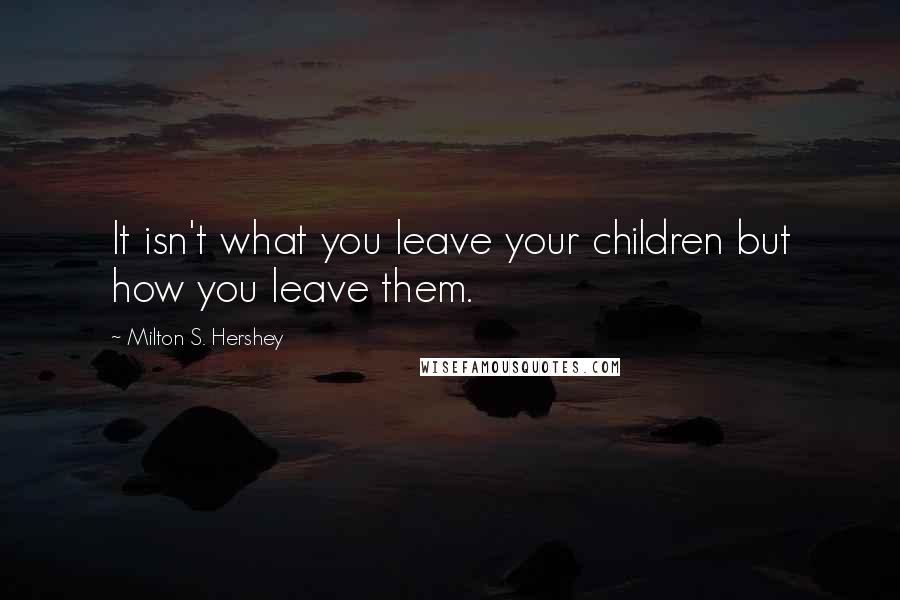 It isn't what you leave your children but how you leave them.

~ Milton S. Hershey

WISEFAMOUSQUOTES.COM